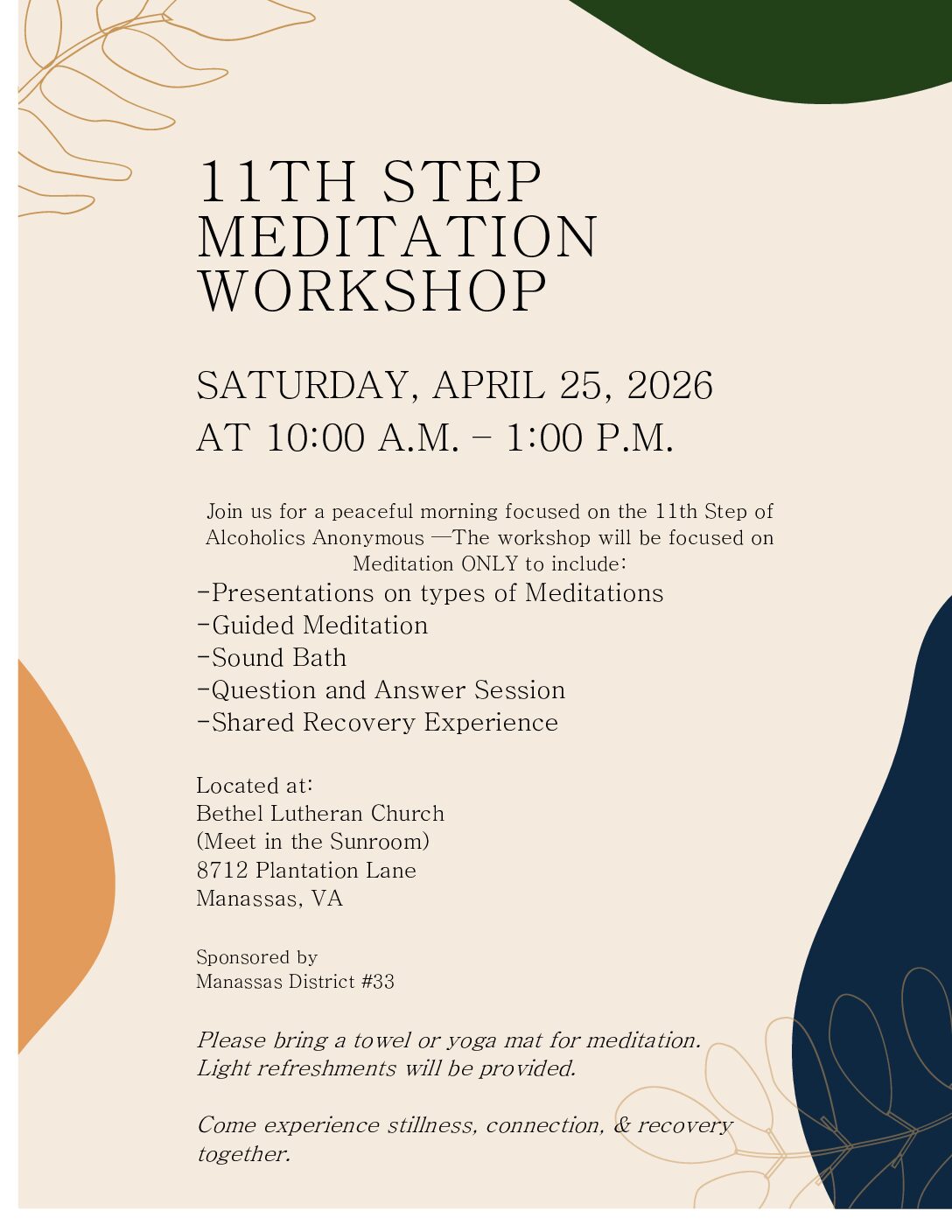 11TH STEP MEDITATION WORKSHOP

SATURDAY, APRIL 25, 2026
AT 10:00 A.M. – 1:00 P.M.

Join us for a peaceful morning focused on the 11th Step of Alcoholics Anonymous —The workshop will be focused on Meditation ONLY to include:
-Presentations on types of Meditations
-Guided Meditation
-Sound Bath
-Question and Answer Session
-Shared Recovery Experience

Located at:
Bethel Lutheran Church
(Meet in the Sunroom)
8712 Plantation Lane
Manassas, VA

Sponsored by
Manassas District #33

Please bring a towel or yoga mat for meditation.
Light refreshments will be provided.

Come experience stillness, connection, & recovery together.